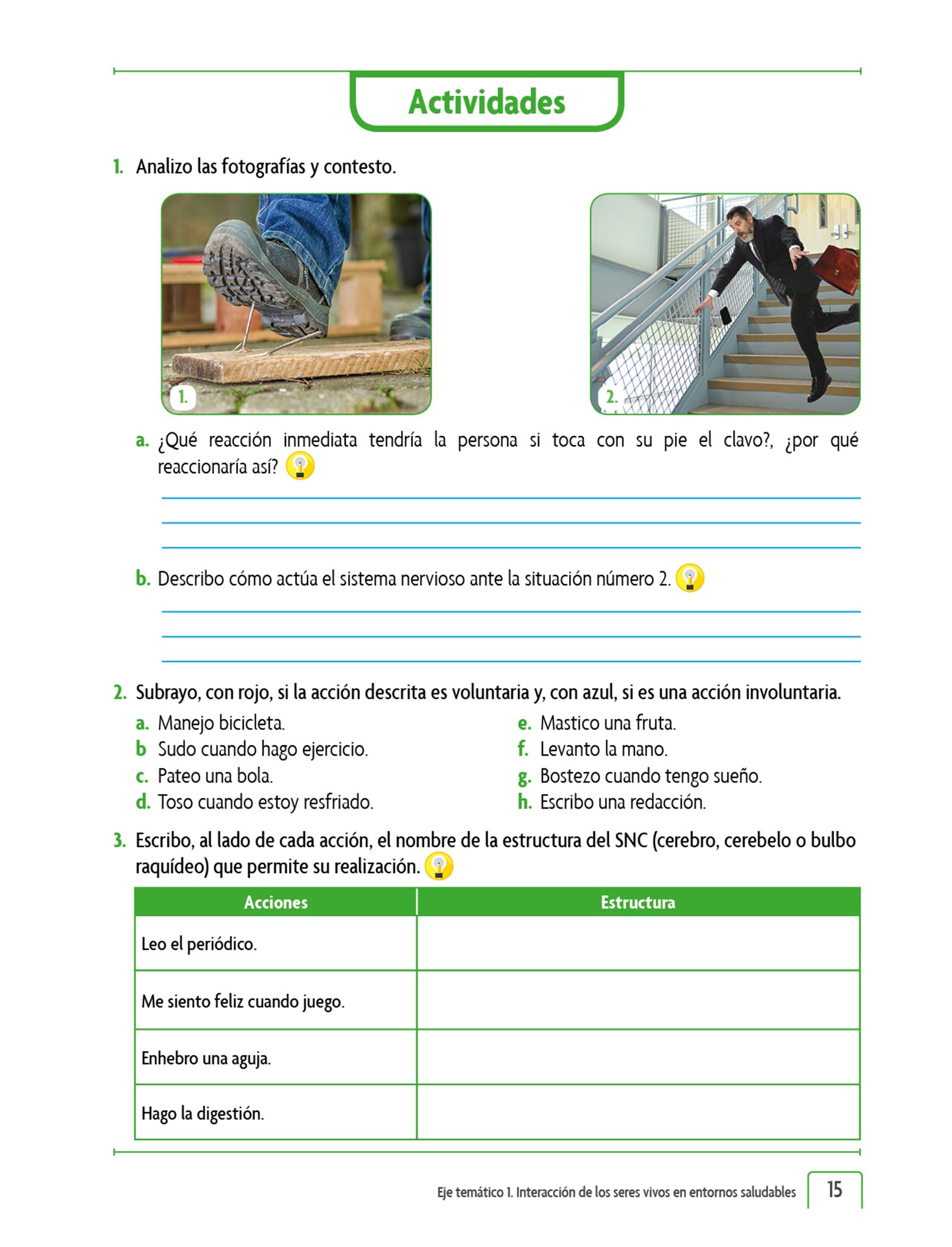 Actividades

1. Analizo las fotografías y contesto.

1.

2.

a. ¿Qué reacción inmediata tendría la persona si toca con su pie el clavo?, ¿por qué reaccionaría así?

b. Describo cómo actúa el sistema nervioso ante la situación número 2.

2. Subrayo, con rojo, si la acción descrita es voluntaria y, con azul, si es una acción involuntaria.

a. Manejo bicicleta.
b Sudo cuando hago ejercicio.
c. Pateo una bola.
d. Toso cuando estoy resfriado.

e. Mastico una fruta.
f. Levanto la mano.
g. Bostezo cuando tengo sueño.
h. Escribo una redacción.

3. Escribo, al lado de cada acción, el nombre de la estructura del SNC (cerebro, cerebelo o bulbo raquídeo) que permite su realización.

| Acciones | Estructura |
|---|---|
| Leo el periódico. | |
| Me siento feliz cuando juego. | |
| Enhebro una aguja. | |
| Hago la digestión. | |

Eje temático 1. Interacción de los seres vivos en entornos saludables 15